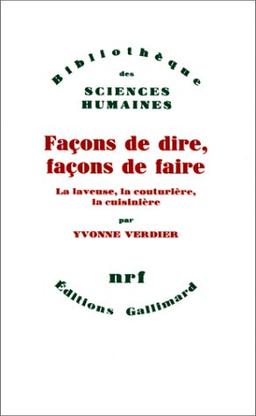 Bibliothèque
des
SCIENCES
HUMAINES

Façons de dire,
façons de faire

La laveuse, la couturière,
la cuisinière

par

YVONNE VERDIER

nrf

Editions Gallimard